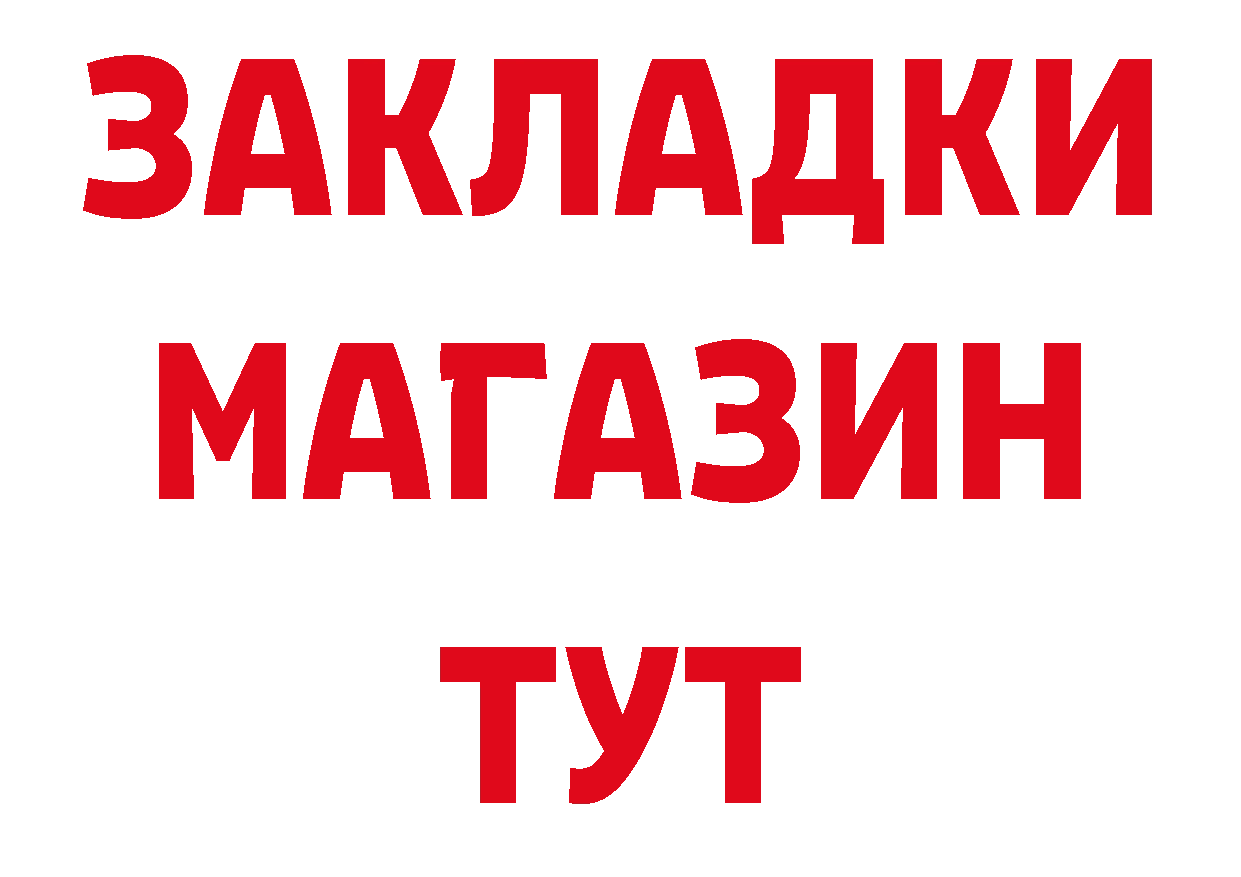 ЗАКЛАДКИ
МАГАЗИН
ТУТ